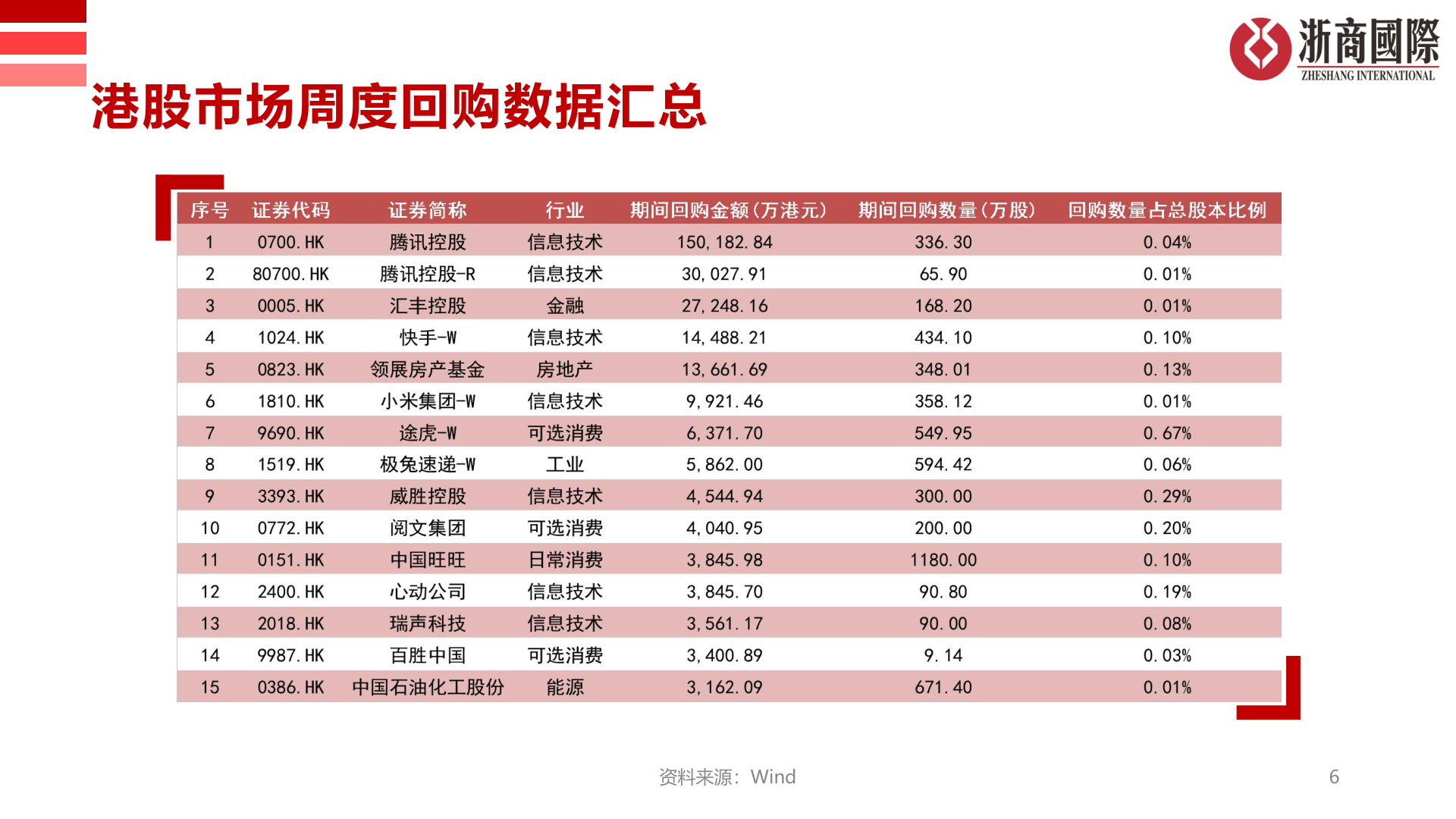 浙商國際
ZHESHANG INTERNATIONAL

港股市场周度回购数据汇总

| 序号 | 证券代码 | 证券简称 | 行业 | 期间回购金额(万港元) | 期间回购数量(万股) | 回购数量占总股本比例 |
|---|---|---|---|---|---|---|
| 1 | 0700.HK | 腾讯控股 | 信息技术 | 150,182.84 | 336.30 | 0.04% |
| 2 | 80700.HK | 腾讯控股-R | 信息技术 | 30,027.91 | 65.90 | 0.01% |
| 3 | 0005.HK | 汇丰控股 | 金融 | 27,248.16 | 168.20 | 0.01% |
| 4 | 1024.HK | 快手-W | 信息技术 | 14,488.21 | 434.10 | 0.10% |
| 5 | 0823.HK | 领展房产基金 | 房地产 | 13,661.69 | 348.01 | 0.13% |
| 6 | 1810.HK | 小米集团-W | 信息技术 | 9,921.46 | 358.12 | 0.01% |
| 7 | 9690.HK | 途虎-W | 可选消费 | 6,371.70 | 549.95 | 0.67% |
| 8 | 1519.HK | 极兔速递-W | 工业 | 5,862.00 | 594.42 | 0.06% |
| 9 | 3393.HK | 威胜控股 | 信息技术 | 4,544.94 | 300.00 | 0.29% |
| 10 | 0772.HK | 阅文集团 | 可选消费 | 4,040.95 | 200.00 | 0.20% |
| 11 | 0151.HK | 中国旺旺 | 日常消费 | 3,845.98 | 1180.00 | 0.10% |
| 12 | 2400.HK | 心动公司 | 信息技术 | 3,845.70 | 90.80 | 0.19% |
| 13 | 2018.HK | 瑞声科技 | 信息技术 | 3,561.17 | 90.00 | 0.08% |
| 14 | 9987.HK | 百胜中国 | 可选消费 | 3,400.89 | 9.14 | 0.03% |
| 15 | 0386.HK | 中国石油化工股份 | 能源 | 3,162.09 | 671.40 | 0.01% |

资料来源：Wind

6